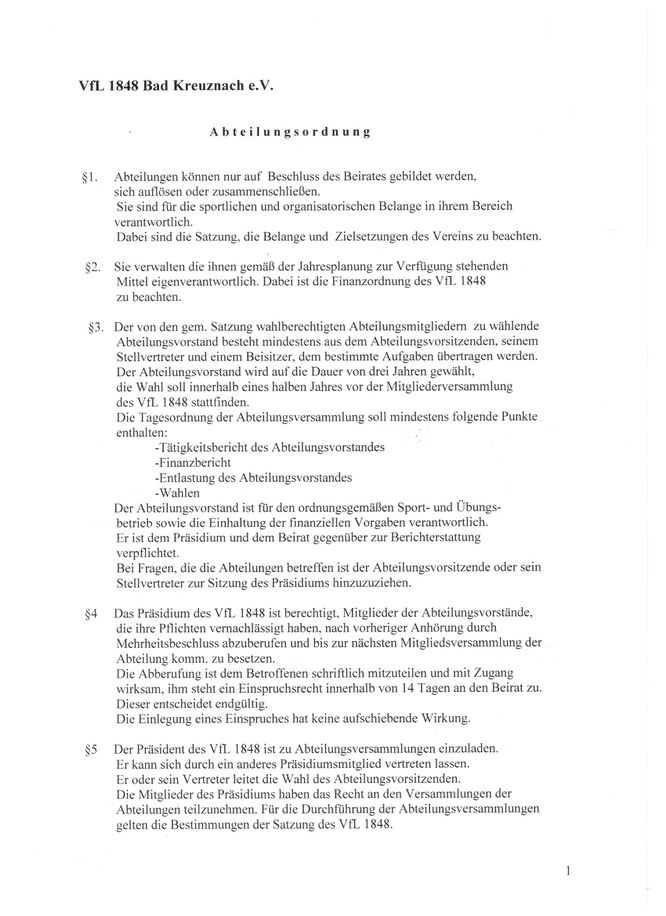 VfL 1848 Bad Kreuznach e.V.

Abteilungsordnung

§1. Abteilungen können nur auf Beschluss des Beirates gebildet werden, sich auflösen oder zusammenschließen.
Sie sind für die sportlichen und organisatorischen Belange in ihrem Bereich verantwortlich.
Dabei sind die Satzung, die Belange und Zielsetzungen des Vereins zu beachten.

§2. Sie verwalten die ihnen gemäß der Jahresplanung zur Verfügung stehenden Mittel eigenverantwortlich. Dabei ist die Finanzordnung des VfL 1848 zu beachten.

§3. Der von den gem. Satzung wahlberechtigten Abteilungsmitgliedern zu wählende Abteilungsvorstand besteht mindestens aus dem Abteilungsvorsitzenden, seinem Stellvertreter und einem Beisitzer, dem bestimmte Aufgaben übertragen werden.
Der Abteilungsvorstand wird auf die Dauer von drei Jahren gewählt, die Wahl soll innerhalb eines halben Jahres vor der Mitgliederversammlung des VfL 1848 stattfinden.
Die Tagesordnung der Abteilungsversammlung soll mindestens folgende Punkte enthalten:
-Tätigkeitsbericht des Abteilungsvorstandes
-Finanzbericht
-Entlastung des Abteilungsvorstandes
-Wahlen
Der Abteilungsvorstand ist für den ordnungsgemäßen Sport- und Übungsbetrieb sowie die Einhaltung der finanziellen Vorgaben verantwortlich.
Er ist dem Präsidium und dem Beirat gegenüber zur Berichterstattung verpflichtet.
Bei Fragen, die die Abteilungen betreffen ist der Abteilungsvorsitzende oder sein Stellvertreter zur Sitzung des Präsidiums hinzuzuziehen.

§4 Das Präsidium des VfL 1848 ist berechtigt, Mitglieder der Abteilungsvorstände, die ihre Pflichten vernachlässigt haben, nach vorheriger Anhörung durch Mehrheitsbeschluss abzuberufen und bis zur nächsten Mitgliedsversammlung der Abteilung komm. zu besetzen.
Die Abberufung ist dem Betroffenen schriftlich mitzuteilen und mit Zugang wirksam, ihm steht ein Einspruchsrecht innerhalb von 14 Tagen an den Beirat zu. Dieser entscheidet endgültig.
Die Einlegung eines Einspruches hat keine aufschiebende Wirkung.

§5 Der Präsident des VfL 1848 ist zu Abteilungsversammlungen einzuladen.
Er kann sich durch ein anderes Präsidiumsmitglied vertreten lassen.
Er oder sein Vertreter leitet die Wahl des Abteilungsvorsitzenden.
Die Mitglieder des Präsidiums haben das Recht an den Versammlungen der Abteilungen teilzunehmen. Für die Durchführung der Abteilungsversammlungen gelten die Bestimmungen der Satzung des VfL 1848.

1